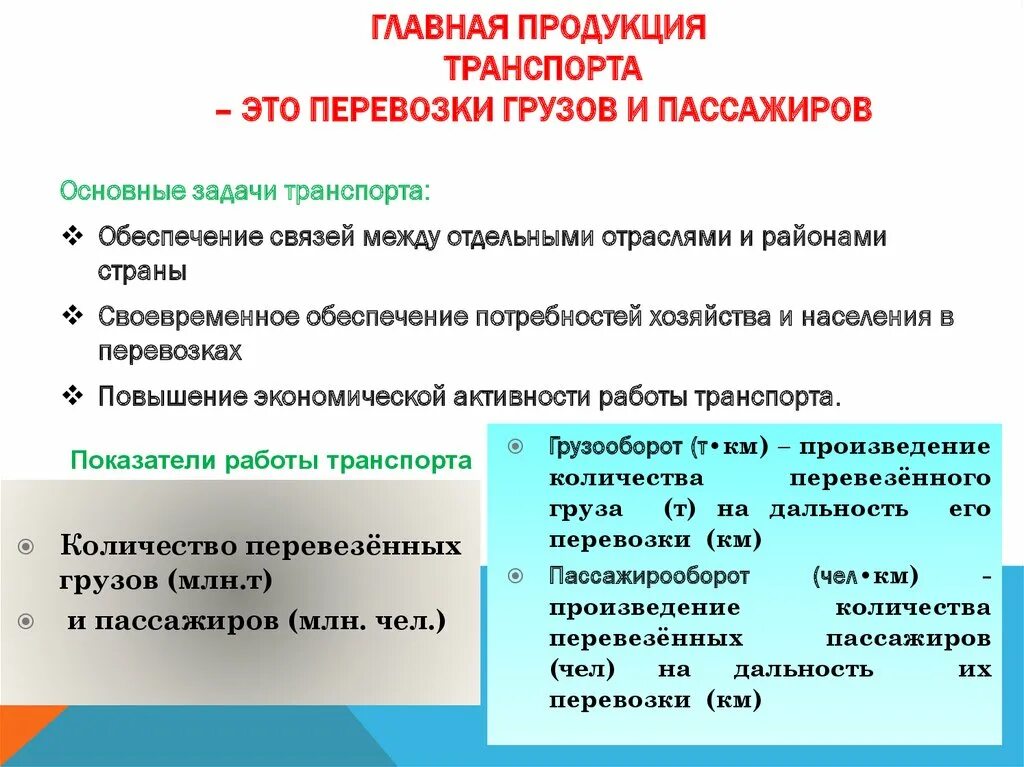 ГЛАВНАЯ ПРОДУКЦИЯ ТРАНСПОРТА – ЭТО ПЕРЕВОЗКИ ГРУЗОВ И ПАССАЖИРОВ

Основные задачи транспорта:

❖ Обеспечение связей между отдельными отраслями и районами страны

❖ Своевременное обеспечение потребностей хозяйства и населения в перевозках

❖ Повышение экономической активности работы транспорта.

Показатели работы транспорта

◉ Количество перевезённых грузов (млн.т)

◉ и пассажиров (млн. чел.)

◉ Грузооборот (т•км) – произведение количества перевезённого груза (т) на дальность его перевозки (км)

◉ Пассажирооборот (чел•км) - произведение количества перевезённых пассажиров (чел) на дальность их перевозки (км)